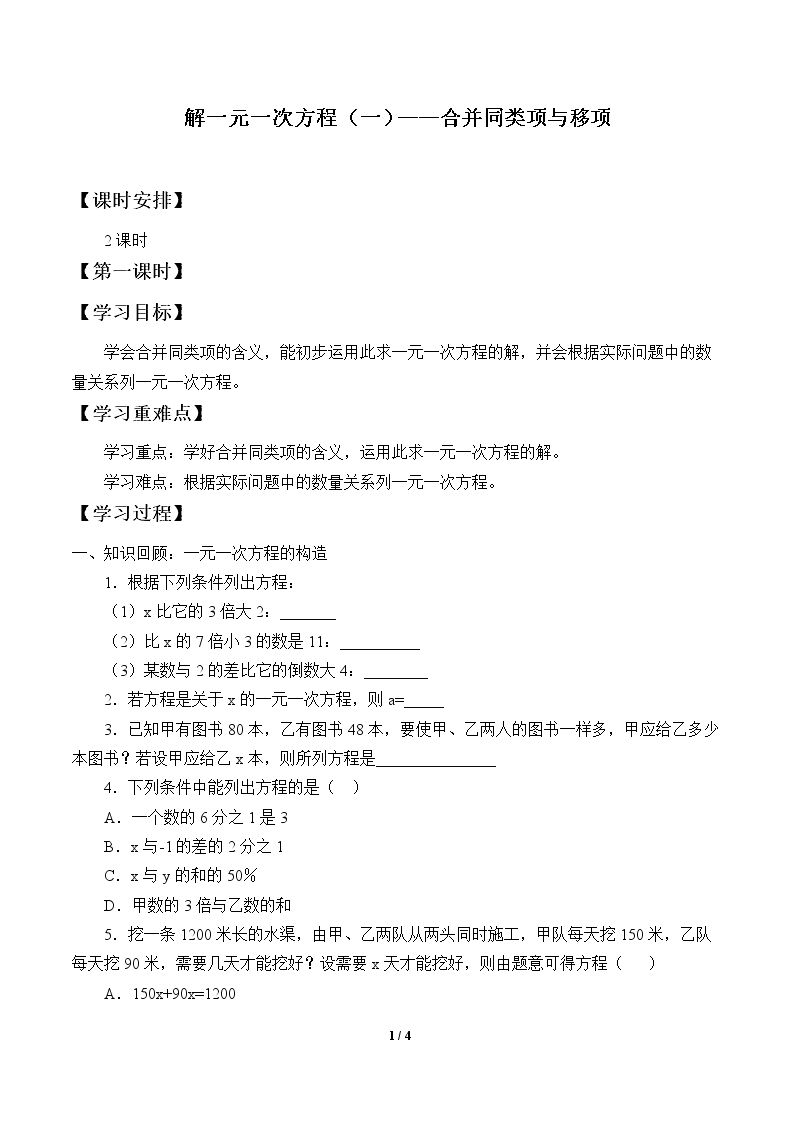 解一元一次方程（一）——合并同类项与移项

【课时安排】

2课时

【第一课时】

【学习目标】

学会合并同类项的含义，能初步运用此求一元一次方程的解，并会根据实际问题中的数量关系列一元一次方程。

【学习重难点】

学习重点：学好合并同类项的含义，运用此求一元一次方程的解。

学习难点：根据实际问题中的数量关系列一元一次方程。

【学习过程】

一、知识回顾：一元一次方程的构造

1．根据下列条件列出方程：

（1）x比它的3倍大2：____

（2）比x的7倍小3的数是11：____

（3）某数与2的差比它的倒数大4：____

2．若方程是关于x的一元一次方程，则a=____

3．已知甲有图书80本，乙有图书48本，要使甲、乙两人的图书一样多，甲应给乙多少本图书？若设甲应给乙x本，则所列方程是____

4．下列条件中能列出方程的是（ ）

A．一个数的6分之1是3

B．x与-1的差的2分之1

C．x与y的和的50%

D．甲数的3倍与乙数的和

5．挖一条1200米长的水渠，由甲、乙两队从两头同时施工，甲队每天挖150米，乙队每天挖90米，需要几天才能挖好？设需要x天才能挖好，则由题意可得方程（ ）

A．150x+90x=1200

1 / 4